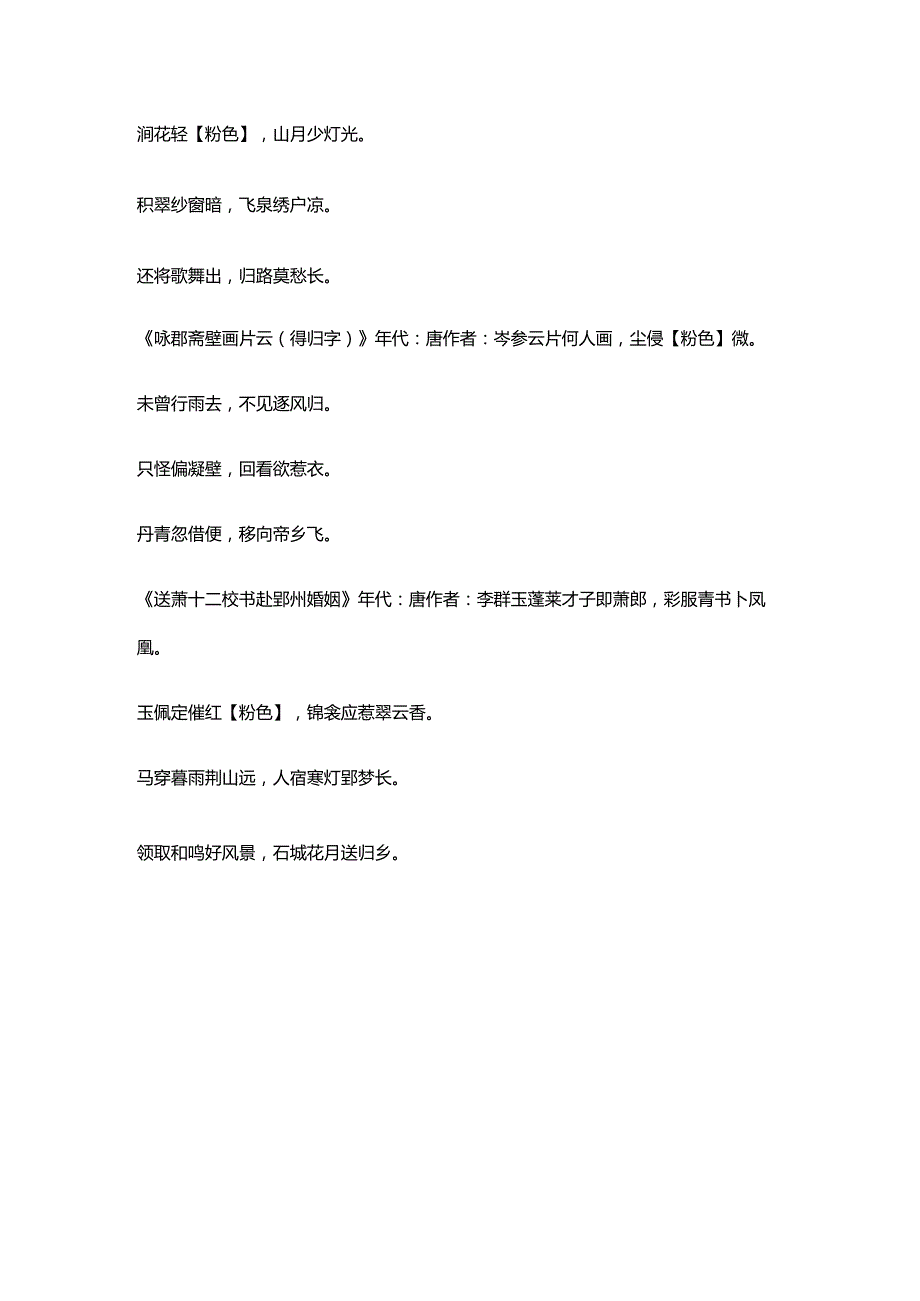 涧花轻【粉色】，山月少灯光。

积翠纱窗暗，飞泉绣户凉。

还将歌舞出，归路莫愁长。

《咏郡斋壁画片云（得归字）》年代：唐作者：岑参云片何人画，尘侵【粉色】微。

未曾行雨去，不见逐风归。

只怪偏凝壁，回看欲惹衣。

丹青忽借便，移向帝乡飞。

《送萧十二校书赴郢州婚姻》年代：唐作者：李群玉蓬莱才子即萧郎，彩服青书卜凤凰。

玉佩定催红【粉色】，锦衾应惹翠云香。

马穿暮雨荆山远，人宿寒灯郢梦长。

领取和鸣好风景，石城花月送归乡。